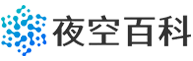 夜空百科